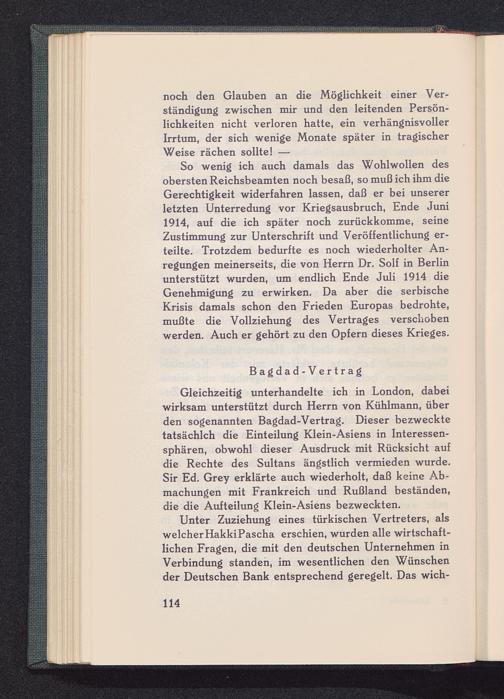 noch den Glauben an die Möglichkeit einer Verständigung zwischen mir und den leitenden Persönlichkeiten nicht verloren hatte, ein verhängnisvoller Irrtum, der sich wenige Monate später in tragischer Weise rächen sollte! —

So wenig ich auch damals das Wohlwollen des obersten Reichsbeamten noch besaß, so muß ich ihm die Gerechtigkeit widerfahren lassen, daß er bei unserer letzten Unterredung vor Kriegsausbruch, Ende Juni 1914, auf die ich später noch zurückkomme, seine Zustimmung zur Unterschrift und Veröffentlichung erteilte. Trotzdem bedurfte es noch wiederholter Anregungen meinerseits, die von Herrn Dr. Solf in Berlin unterstützt wurden, um endlich Ende Juli 1914 die Genehmigung zu erwirken. Da aber die serbische Krisis damals schon den Frieden Europas bedrohte, mußte die Vollziehung des Vertrages verschoben werden. Auch er gehört zu den Opfern dieses Krieges.

Bagdad-Vertrag

Gleichzeitig unterhandelte ich in London, dabei wirksam unterstützt durch Herrn von Kühlmann, über den sogenannten Bagdad-Vertrag. Dieser bezweckte tatsächlch die Einteilung Klein-Asiens in Interessensphären, obwohl dieser Ausdruck mit Rücksicht auf die Rechte des Sultans ängstlich vermieden wurde. Sir Ed. Grey erklärte auch wiederholt, daß keine Abmachungen mit Frankreich und Rußland beständen, die die Aufteilung Klein-Asiens bezweckten.

Unter Zuziehung eines türkischen Vertreters, als welcher Hakki Pascha erschien, wurden alle wirtschaftlichen Fragen, die mit den deutschen Unternehmen in Verbindung standen, im wesentlichen den Wünschen der Deutschen Bank entsprechend geregelt. Das wich-

114